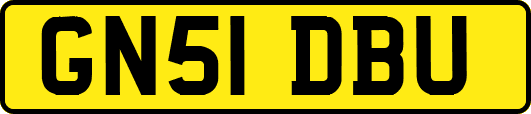 GN51 DBU